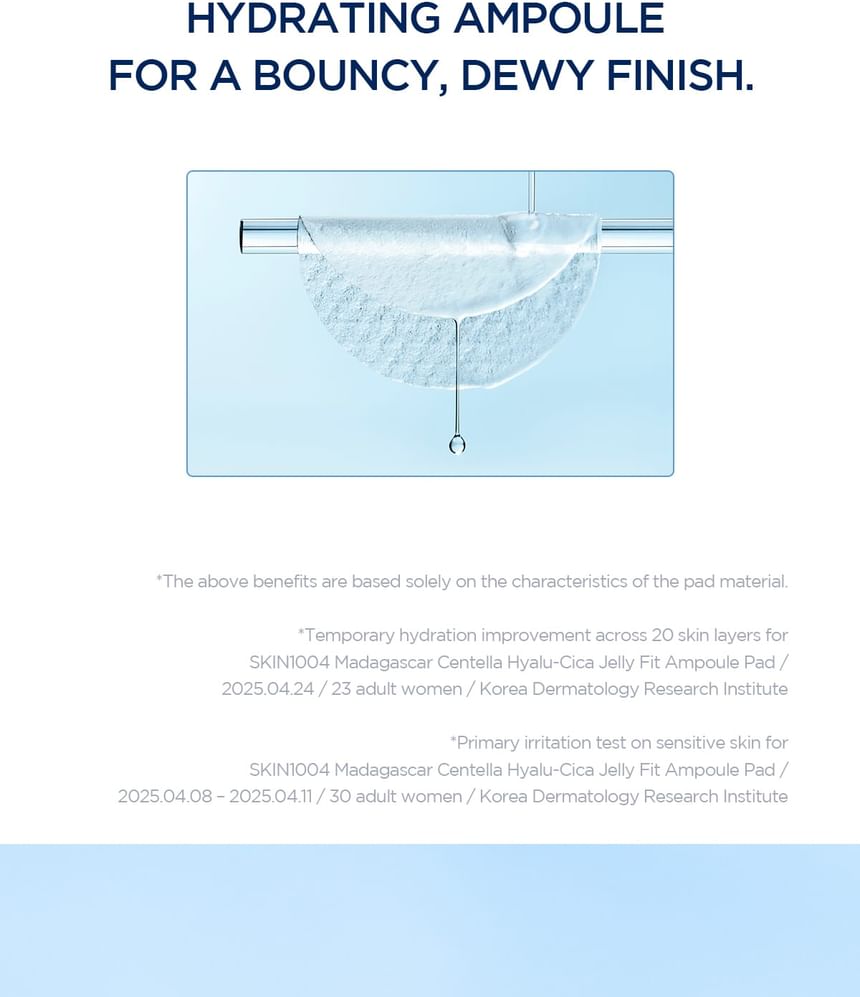 HYDRATING AMPOULE
FOR A BOUNCY, DEWY FINISH.

*The above benefits are based solely on the characteristics of the pad material.

*Temporary hydration improvement across 20 skin layers for SKIN1004 Madagascar Centella Hyalu-Cica Jelly Fit Ampoule Pad / 2025.04.24 / 23 adult women / Korea Dermatology Research Institute

*Primary irritation test on sensitive skin for SKIN1004 Madagascar Centella Hyalu-Cica Jelly Fit Ampoule Pad / 2025.04.08 – 2025.04.11 / 30 adult women / Korea Dermatology Research Institute